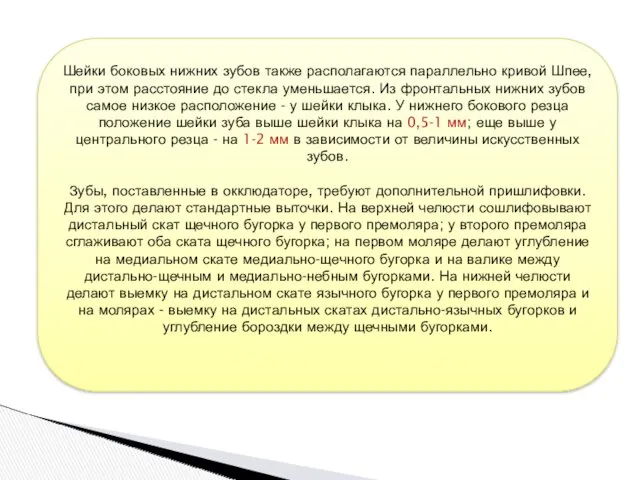 Шейки боковых нижних зубов также располагаются параллельно кривой Шпее, при этом расстояние до стекла уменьшается. Из фронтальных нижних зубов самое низкое расположение - у шейки клыка. У нижнего бокового резца положение шейки зуба выше шейки клыка на 0,5-1 мм; еще выше у центрального резца - на 1-2 мм в зависимости от величины искусственных зубов.

Зубы, поставленные в окклюдаторе, требуют дополнительной пришлифовки. Для этого делают стандартные выточки. На верхней челюсти сошлифовывают дистальный скат щечного бугорка у первого премоляра; у второго премоляра сглаживают оба ската щечного бугорка; на первом моляре делают углубление на медиальном скате медиально-щечного бугорка и на валике между дистально-щечным и медиально-небным бугорками. На нижней челюсти делают выемку на дистальном скате язычного бугорка у первого премоляра и на молярах - выемку на дистальных скатах дистально-язычных бугорков и углубление бороздки между щечными бугорками.